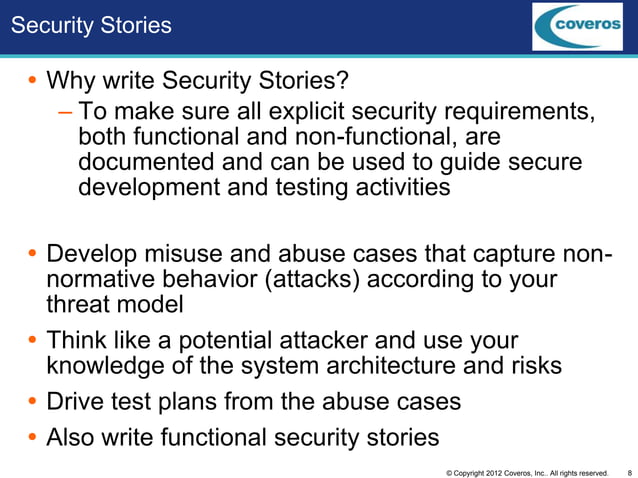 Security Stories

coveros

• Why write Security Stories?
– To make sure all explicit security requirements, both functional and non-functional, are documented and can be used to guide secure development and testing activities

• Develop misuse and abuse cases that capture non-normative behavior (attacks) according to your threat model
• Think like a potential attacker and use your knowledge of the system architecture and risks
• Drive test plans from the abuse cases
• Also write functional security stories

© Copyright 2012 Coveros, Inc.. All rights reserved. 8